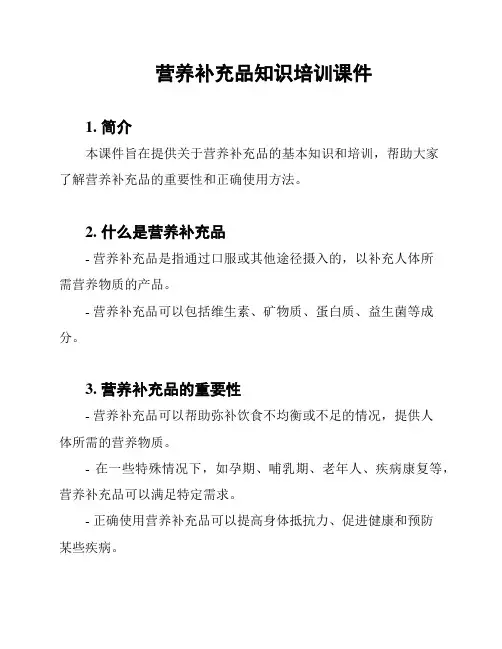 营养补充品知识培训课件

1. 简介

本课件旨在提供关于营养补充品的基本知识和培训，帮助大家了解营养补充品的重要性和正确使用方法。

2. 什么是营养补充品

- 营养补充品是指通过口服或其他途径摄入的，以补充人体所需营养物质的产品。

- 营养补充品可以包括维生素、矿物质、蛋白质、益生菌等成分。

3. 营养补充品的重要性

- 营养补充品可以帮助弥补饮食不均衡或不足的情况，提供人体所需的营养物质。

- 在一些特殊情况下，如孕期、哺乳期、老年人、疾病康复等，营养补充品可以满足特定需求。

- 正确使用营养补充品可以提高身体抵抗力、促进健康和预防某些疾病。